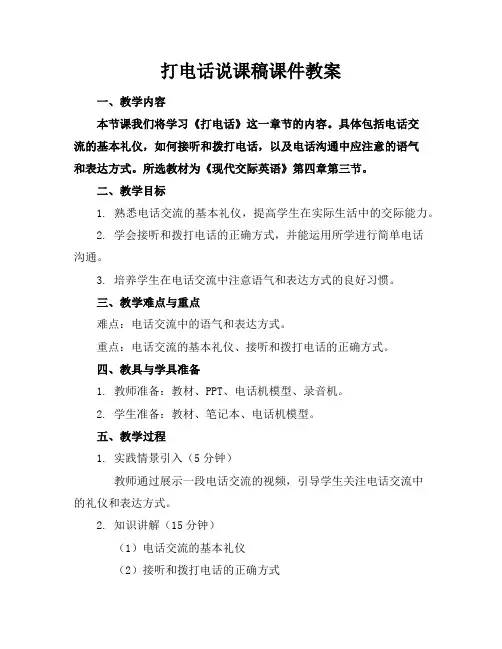 打电话说课稿课件教案

一、教学内容

本节课我们将学习《打电话》这一章节的内容。具体包括电话交流的基本礼仪，如何接听和拨打电话，以及电话沟通中应注意的语气和表达方式。所选教材为《现代交际英语》第四章第三节。

二、教学目标

1. 熟悉电话交流的基本礼仪，提高学生在实际生活中的交际能力。

2. 学会接听和拨打电话的正确方式，并能运用所学进行简单电话沟通。

3. 培养学生在电话交流中注意语气和表达方式的良好习惯。

三、教学难点与重点

难点：电话交流中的语气和表达方式。

重点：电话交流的基本礼仪、接听和拨打电话的正确方式。

四、教具与学具准备

1. 教师准备：教材、PPT、电话机模型、录音机。

2. 学生准备：教材、笔记本、电话机模型。

五、教学过程

1. 实践情景引入（5 分钟）

教师通过展示一段电话交流的视频，引导学生关注电话交流中的礼仪和表达方式。

2. 知识讲解（15 分钟）

（1）电话交流的基本礼仪

（2）接听和拨打电话的正确方式